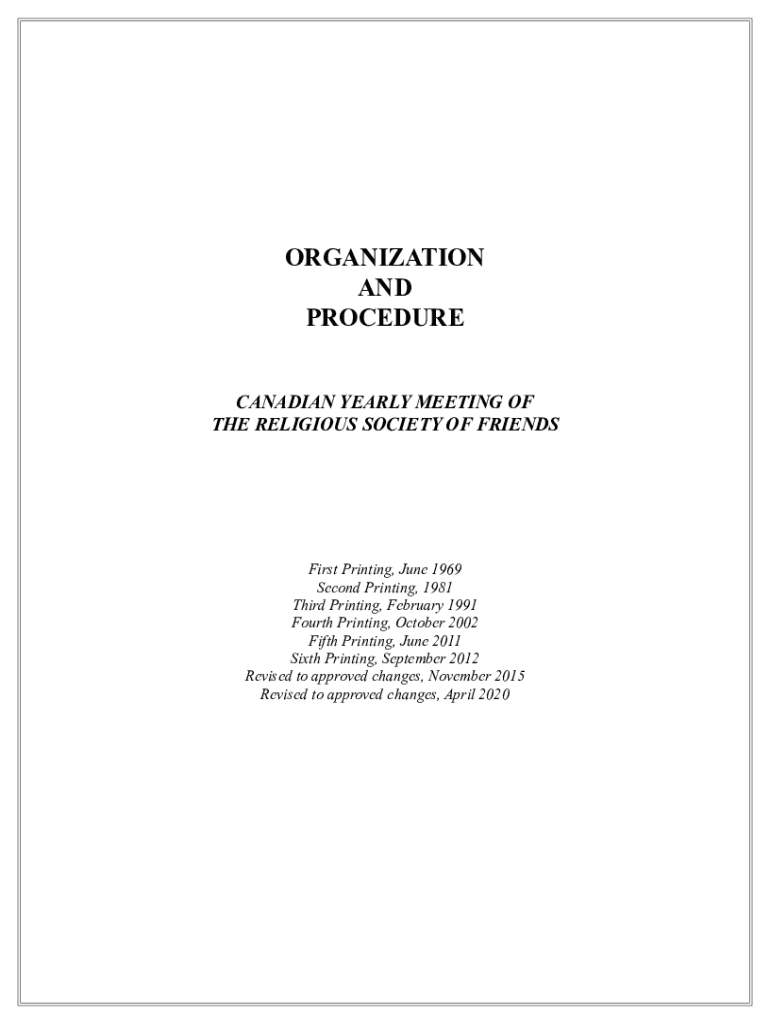 ORGANIZATION
AND
PROCEDURE

CANADIAN YEARLY MEETING OF
THE RELIGIOUS SOCIETY OF FRIENDS

First Printing, June 1969
Second Printing, 1981
Third Printing, February 1991
Fourth Printing, October 2002
Fifth Printing, June 2011
Sixth Printing, September 2012
Revised to approved changes, November 2015
Revised to approved changes, April 2020